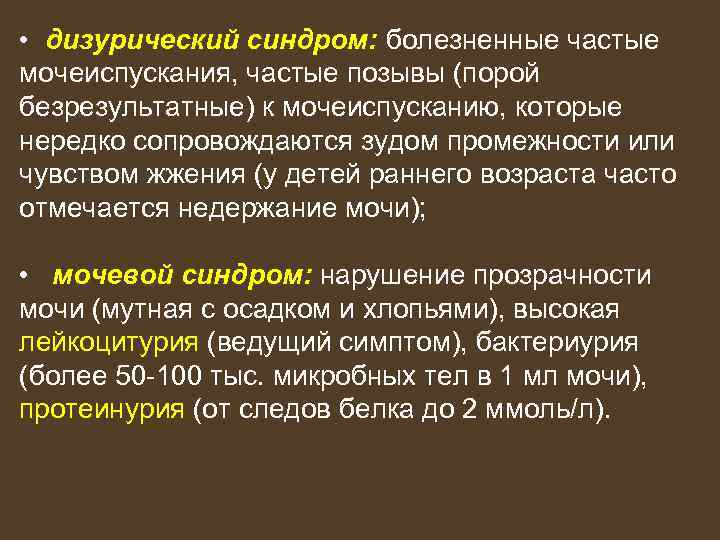 • дизурический синдром: болезненные частые мочеиспускания, частые позывы (порой безрезультатные) к мочеиспусканию, которые нередко сопровождаются зудом промежности или чувством жжения (у детей раннего возраста часто отмечается недержание мочи);

• мочевой синдром: нарушение прозрачности мочи (мутная с осадком и хлопьями), высокая лейкоцитурия (ведущий симптом), бактериурия (более 50-100 тыс. микробных тел в 1 мл мочи), протеинурия (от следов белка до 2 ммоль/л).